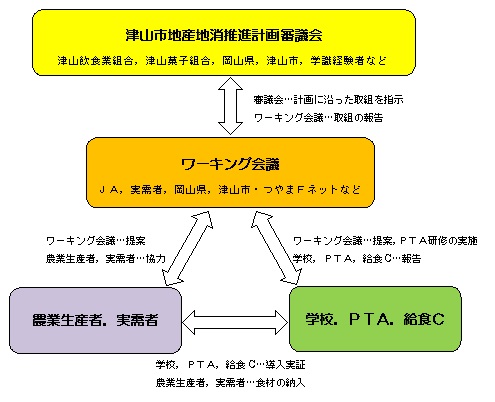 津山市地産地消推進計画審議会

津山飲食業組合，津山菓子組合，岡山県，津山市，学識経験者など

審議会…計画に沿った取組を指示
ワーキング会議…取組の報告

ワーキング会議

ＪＡ，実需者，岡山県，津山市・つやまＦネットなど

ワーキング会議…提案
農業生産者，実需者…協力

ワーキング会議…提案，ＰＴＡ研修の実施
学校，ＰＴＡ，給食Ｃ…報告

農業生産者．実需者

学校．ＰＴＡ．給食Ｃ

学校，ＰＴＡ，給食Ｃ…導入実証
農業生産者，実需者…食材の納入